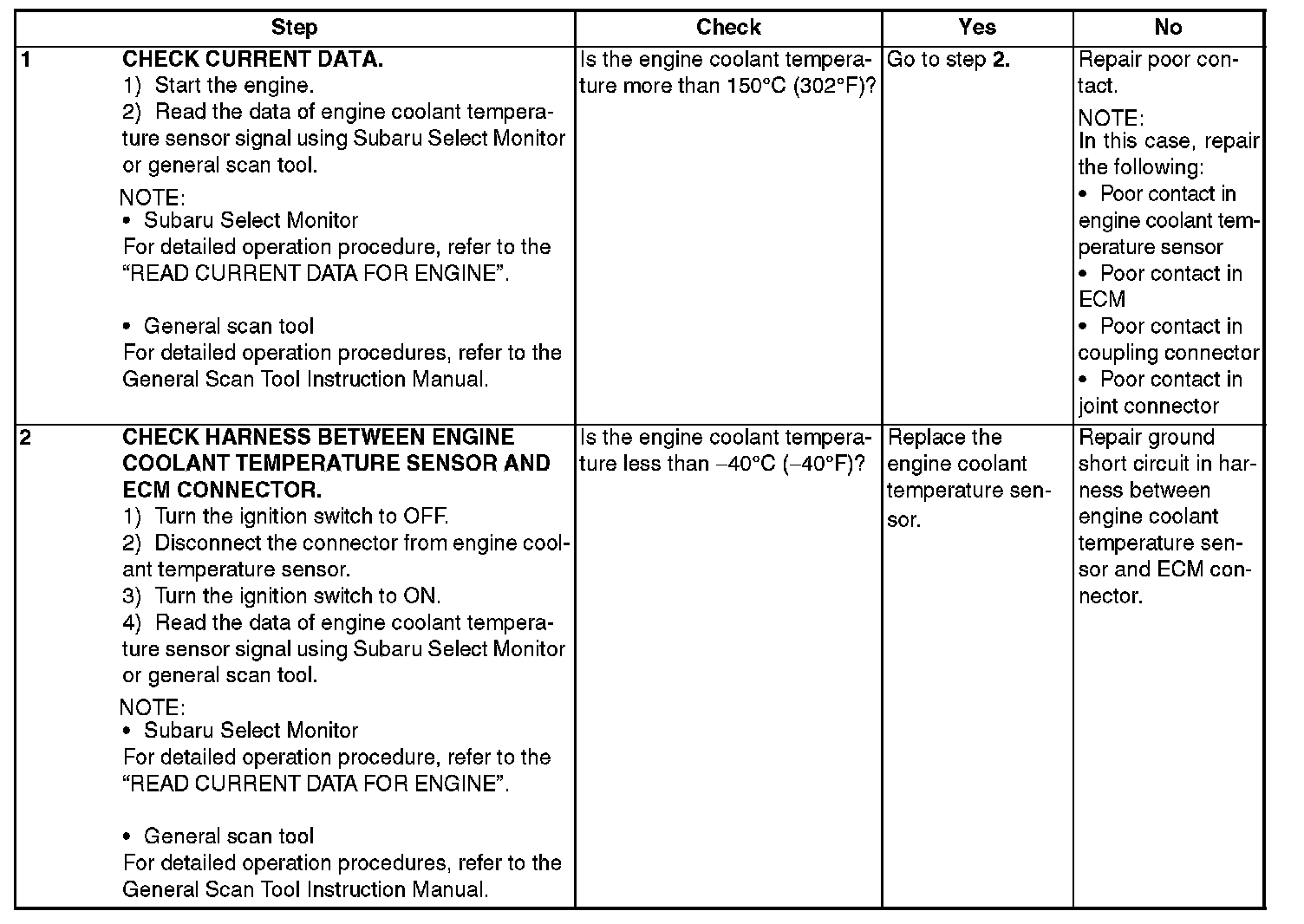 | Step | | Check | Yes | No |
|---|---|---|---|---|
| 1 | CHECK CURRENT DATA. 1) Start the engine. 2) Read the data of engine coolant temperature sensor signal using Subaru Select Monitor or general scan tool. NOTE: • Subaru Select Monitor For detailed operation procedure, refer to the "READ CURRENT DATA FOR ENGINE". • General scan tool For detailed operation procedures, refer to the General Scan Tool Instruction Manual. | Is the engine coolant temperature more than 150°C (302°F)? | Go to step 2. | Repair poor contact. NOTE: In this case, repair the following: • Poor contact in engine coolant temperature sensor • Poor contact in ECM • Poor contact in coupling connector • Poor contact in joint connector |
| 2 | CHECK HARNESS BETWEEN ENGINE COOLANT TEMPERATURE SENSOR AND ECM CONNECTOR. 1) Turn the ignition switch to OFF. 2) Disconnect the connector from engine coolant temperature sensor. 3) Turn the ignition switch to ON. 4) Read the data of engine coolant temperature sensor signal using Subaru Select Monitor or general scan tool. NOTE: • Subaru Select Monitor For detailed operation procedure, refer to the "READ CURRENT DATA FOR ENGINE". • General scan tool For detailed operation procedures, refer to the General Scan Tool Instruction Manual. | Is the engine coolant temperature less than –40°C (–40°F)? | Replace the engine coolant temperature sensor. | Repair ground short circuit in harness between engine coolant temperature sensor and ECM connector. |